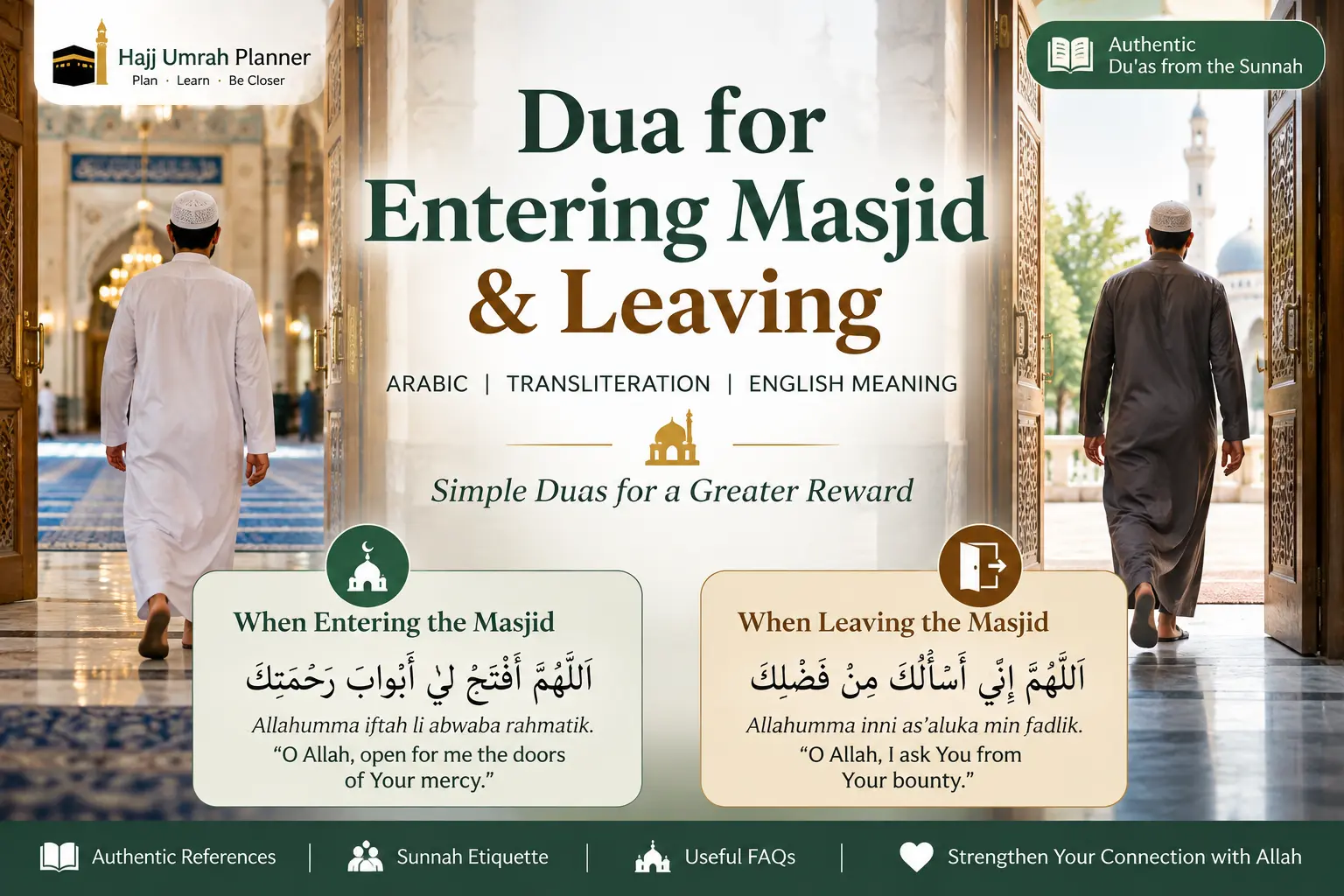 Hajj Umrah Planner
Plan · Learn · Be Closer

Authentic Du'as from the Sunnah

Dua for Entering Masjid & Leaving

ARABIC | TRANSLITERATION | ENGLISH MEANING

Simple Duas for a Greater Reward

When Entering the Masjid

اَللّٰهُمَّ أَفْتَحْ لِيْ أَبْوابَ رَحْمَتِكَ

Allahumma iftah li abwaba rahmatik.
“O Allah, open for me the doors of Your mercy.”

When Leaving the Masjid

اَللّٰهُمَّ إِنِّي أَسْأَلُكَ مِنْ فَضْلِكَ

Allahumma inni as’aluka min fadlik.
“O Allah, I ask You from Your bounty.”

Authentic References | Sunnah Etiquette | Useful FAQs | Strengthen Your Connection with Allah